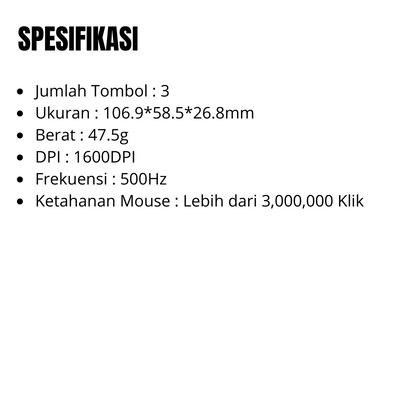 SPESIFIKASI

• Jumlah Tombol : 3
• Ukuran : 106.9*58.5*26.8mm
• Berat : 47.5g
• DPI : 1600DPI
• Frekuensi : 500Hz
• Ketahanan Mouse : Lebih dari 3,000,000 Klik